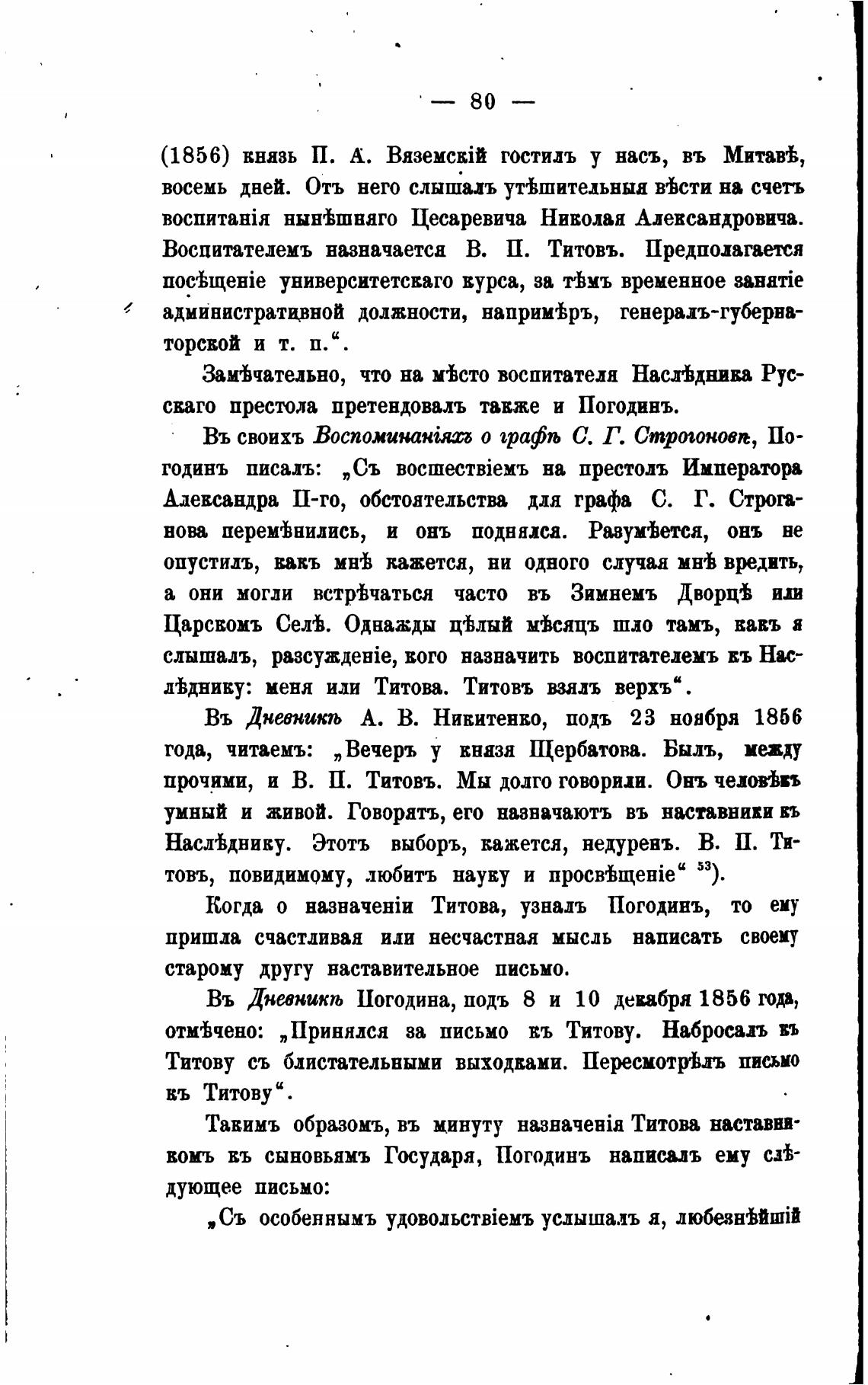 — 80 —

(1856) князь П. А. Вяземскій гостилъ у насъ, въ Митавѣ, восемь дней. Отъ него слышалъ утѣшительныя вѣсти на счетъ воспитанія нынѣшняго Цесаревича Николая Александровича. Воспитателемъ назначается В. П. Титовъ. Предполагается посѣщеніе университетскаго курса, за тѣмъ временное занятіе административной должности, напримѣръ, генералъ-губернаторской и т. п.“.

Замѣчательно, что на мѣсто воспитателя Наслѣдника Русскаго престола претендовалъ также и Погодинъ.

Въ своихъ Воспоминаніяхъ о графѣ С. Г. Строгоновѣ, Погодинъ писалъ: „Съ восшествіемъ на престолъ Императора Александра II-го, обстоятельства для графа С. Г. Строганова перемѣнились, и онъ поднялся. Разумѣется, онъ не опустилъ, какъ мнѣ кажется, ни одного случая мнѣ вредить, а они могли встрѣчаться часто въ Зимнемъ Дворцѣ или Царскомъ Селѣ. Однажды цѣлый мѣсяцъ шло тамъ, какъ я слышалъ, разсужденіе, кого назначить воспитателемъ къ Наслѣднику: меня или Титова. Титовъ взялъ верхъ“.

Въ Дневникѣ А. В. Никитенко, подъ 23 ноября 1856 года, читаемъ: „Вечеръ у князя Щербатова. Былъ, между прочими, и В. П. Титовъ. Мы долго говорили. Онъ человѣкъ умный и живой. Говорятъ, его назначаютъ въ наставники къ Наслѣднику. Этотъ выборъ, кажется, недуренъ. В. П. Титовъ, повидимому, любитъ науку и просвѣщеніе“ $^{53}$).

Когда о назначеніи Титова, узналъ Погодинъ, то ему пришла счастливая или несчастная мысль написать своему старому другу наставительное письмо.

Въ Дневникѣ Погодина, подъ 8 и 10 декабря 1856 года, отмѣчено: „Принялся за письмо къ Титову. Набросалъ къ Титову съ блистательными выходками. Пересмотрѣлъ письмо къ Титову“.

Такимъ образомъ, въ минуту назначенія Титова наставникомъ къ сыновьямъ Государя, Погодинъ написалъ ему слѣдующее письмо:

„Съ особеннымъ удовольствіемъ услышалъ я, любезнѣйшій